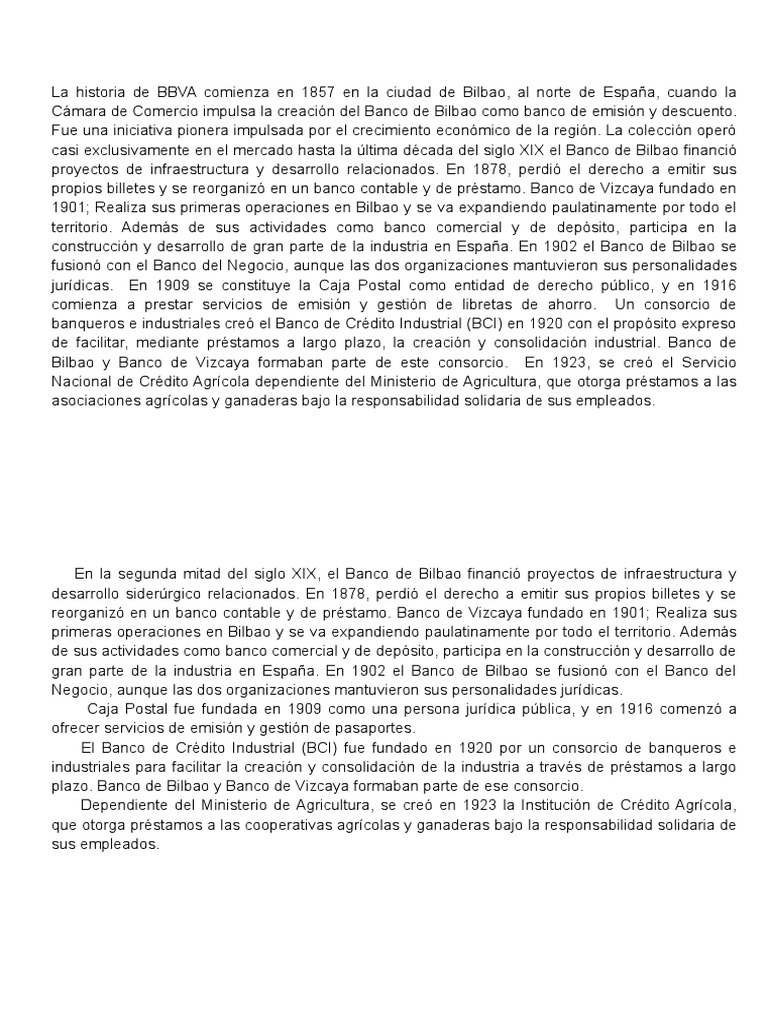 La historia de BBVA comienza en 1857 en la ciudad de Bilbao, al norte de España, cuando la Cámara de Comercio impulsa la creación del Banco de Bilbao como banco de emisión y descuento. Fue una iniciativa pionera impulsada por el crecimiento económico de la región. La colección operó casi exclusivamente en el mercado hasta la última década del siglo XIX el Banco de Bilbao financió proyectos de infraestructura y desarrollo relacionados. En 1878, perdió el derecho a emitir sus propios billetes y se reorganizó en un banco contable y de préstamo. Banco de Vizcaya fundado en 1901; Realiza sus primeras operaciones en Bilbao y se va expandiendo paulatinamente por todo el territorio. Además de sus actividades como banco comercial y de depósito, participa en la construcción y desarrollo de gran parte de la industria en España. En 1902 el Banco de Bilbao se fusionó con el Banco del Negocio, aunque las dos organizaciones mantuvieron sus personalidades jurídicas. En 1909 se constituye la Caja Postal como entidad de derecho público, y en 1916 comienza a prestar servicios de emisión y gestión de libretas de ahorro. Un consorcio de banqueros e industriales creó el Banco de Crédito Industrial (BCI) en 1920 con el propósito expreso de facilitar, mediante préstamos a largo plazo, la creación y consolidación industrial. Banco de Bilbao y Banco de Vizcaya formaban parte de este consorcio. En 1923, se creó el Servicio Nacional de Crédito Agrícola dependiente del Ministerio de Agricultura, que otorga préstamos a las asociaciones agrícolas y ganaderas bajo la responsabilidad solidaria de sus empleados.

En la segunda mitad del siglo XIX, el Banco de Bilbao financió proyectos de infraestructura y desarrollo siderúrgico relacionados. En 1878, perdió el derecho a emitir sus propios billetes y se reorganizó en un banco contable y de préstamo. Banco de Vizcaya fundado en 1901; Realiza sus primeras operaciones en Bilbao y se va expandiendo paulatinamente por todo el territorio. Además de sus actividades como banco comercial y de depósito, participa en la construcción y desarrollo de gran parte de la industria en España. En 1902 el Banco de Bilbao se fusionó con el Banco del Negocio, aunque las dos organizaciones mantuvieron sus personalidades jurídicas.

Caja Postal fue fundada en 1909 como una persona jurídica pública, y en 1916 comenzó a ofrecer servicios de emisión y gestión de pasaportes.

El Banco de Crédito Industrial (BCI) fue fundado en 1920 por un consorcio de banqueros e industriales para facilitar la creación y consolidación de la industria a través de préstamos a largo plazo. Banco de Bilbao y Banco de Vizcaya formaban parte de ese consorcio.

Dependiente del Ministerio de Agricultura, se creó en 1923 la Institución de Crédito Agrícola, que otorga préstamos a las cooperativas agrícolas y ganaderas bajo la responsabilidad solidaria de sus empleados.